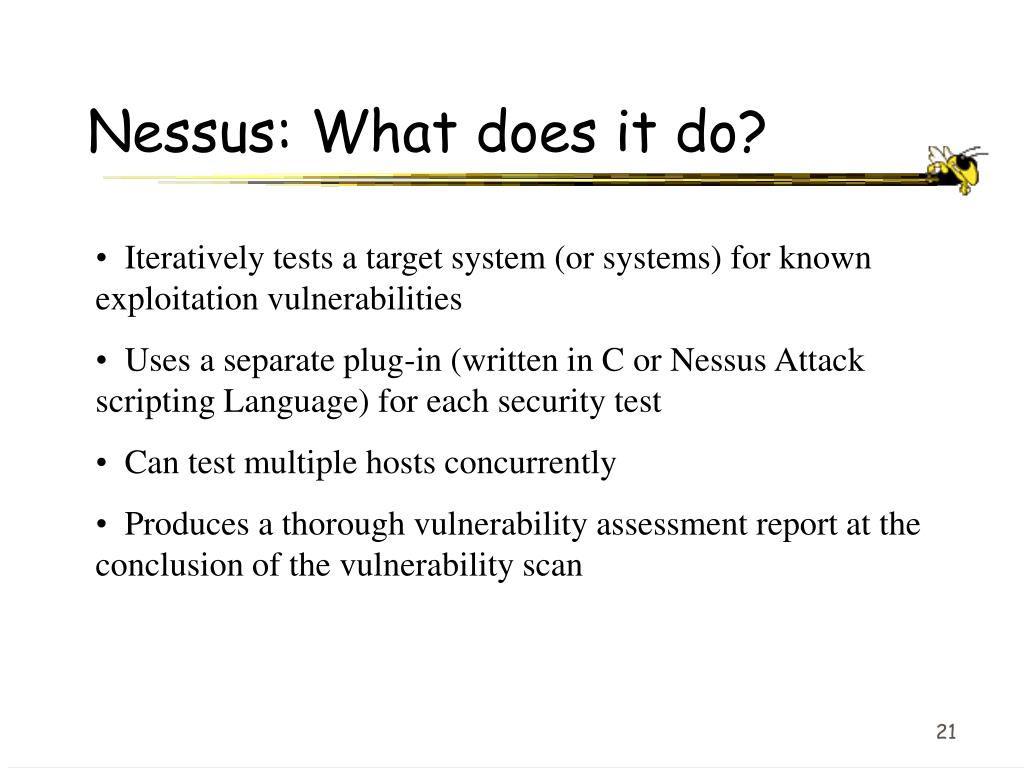 Nessus: What does it do?

• Iteratively tests a target system (or systems) for known exploitation vulnerabilities

• Uses a separate plug-in (written in C or Nessus Attack scripting Language) for each security test

• Can test multiple hosts concurrently

• Produces a thorough vulnerability assessment report at the conclusion of the vulnerability scan

21